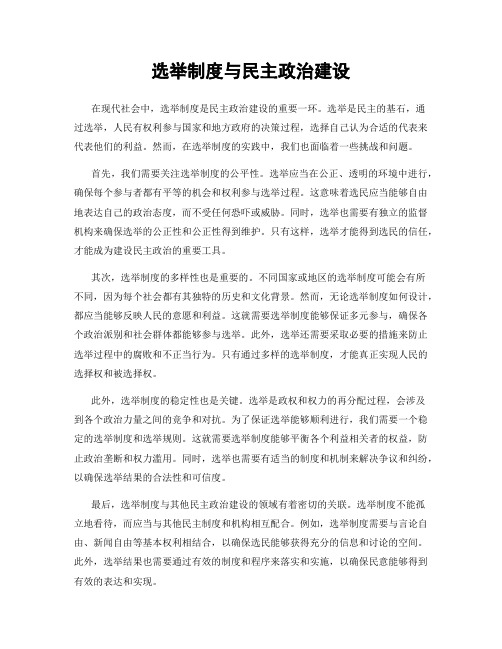 选举制度与民主政治建设

在现代社会中，选举制度是民主政治建设的重要一环。选举是民主的基石，通过选举，人民有权利参与国家和地方政府的决策过程，选择自己认为合适的代表来代表他们的利益。然而，在选举制度的实践中，我们也面临着一些挑战和问题。

首先，我们需要关注选举制度的公平性。选举应当在公正、透明的环境中进行，确保每个参与者都有平等的机会和权利参与选举过程。这意味着选民应当能够自由地表达自己的政治态度，而不受任何恐吓或威胁。同时，选举也需要有独立的监督机构来确保选举的公正性和公正性得到维护。只有这样，选举才能得到选民的信任，才能成为建设民主政治的重要工具。

其次，选举制度的多样性也是重要的。不同国家或地区的选举制度可能会有所不同，因为每个社会都有其独特的历史和文化背景。然而，无论选举制度如何设计，都应当能够反映人民的意愿和利益。这就需要选举制度能够保证多元参与，确保各个政治派别和社会群体都能够参与选举。此外，选举还需要采取必要的措施来防止选举过程中的腐败和不正当行为。只有通过多样的选举制度，才能真正实现人民的选择权和被选择权。

此外，选举制度的稳定性也是关键。选举是政权和权力的再分配过程，会涉及到各个政治力量之间的竞争和对抗。为了保证选举能够顺利进行，我们需要一个稳定的选举制度和选举规则。这就需要选举制度能够平衡各个利益相关者的权益，防止政治垄断和权力滥用。同时，选举也需要有适当的制度和机制来解决争议和纠纷，以确保选举结果的合法性和可信度。

最后，选举制度与其他民主政治建设的领域有着密切的关联。选举制度不能孤立地看待，而应当与其他民主制度和机构相互配合。例如，选举制度需要与言论自由、新闻自由等基本权利相结合，以确保选民能够获得充分的信息和讨论的空间。此外，选举结果也需要通过有效的制度和程序来落实和实施，以确保民意能够得到有效的表达和实现。